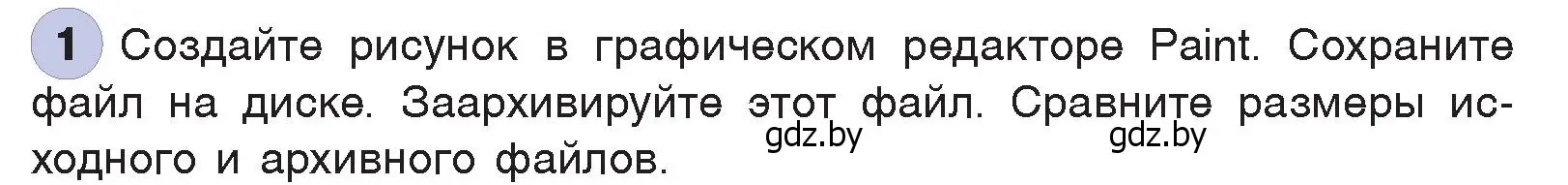 1 Создайте рисунок в графическом редакторе Paint. Сохраните файл на диске. Заархивируйте этот файл. Сравните размеры исходного и архивного файлов.

gdz.by gdz.by